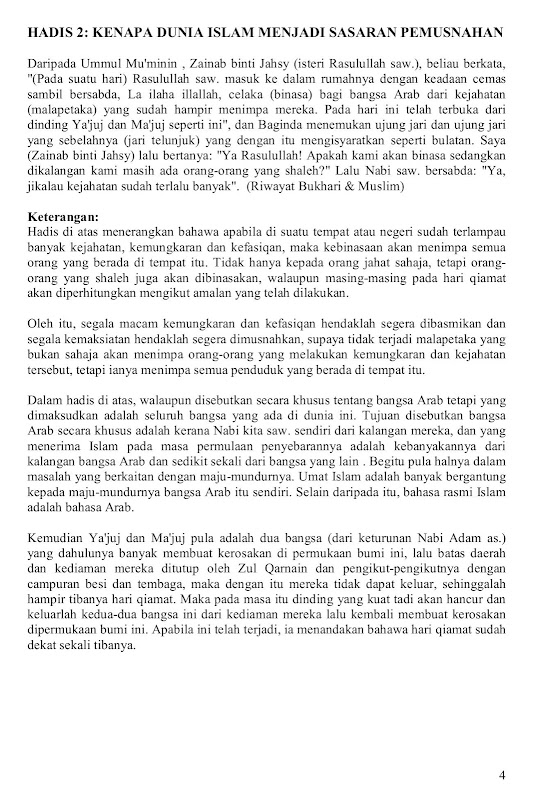 HADIS 2: KENAPA DUNIA ISLAM MENJADI SASARAN PEMUSNAHAN

Daripada Ummul Mu'minin , Zainab binti Jahsy (isteri Rasulullah saw.), beliau berkata, "(Pada suatu hari) Rasulullah saw. masuk ke dalam rumahnya dengan keadaan cemas sambil bersabda, La ilaha illallah, celaka (binasa) bagi bangsa Arab dari kejahatan (malapetaka) yang sudah hampir menimpa mereka. Pada hari ini telah terbuka dari dinding Ya'juj dan Ma'juj seperti ini", dan Baginda menemukan ujung jari dan ujung jari yang sebelahnya (jari telunjuk) yang dengan itu mengisyaratkan seperti bulatan. Saya (Zainab binti Jahsy) lalu bertanya: "Ya Rasulullah! Apakah kami akan binasa sedangkan dikalangan kami masih ada orang-orang yang shaleh?" Lalu Nabi saw. bersabda: "Ya, jikalau kejahatan sudah terlalu banyak". (Riwayat Bukhari & Muslim)

Keterangan:
Hadis di atas menerangkan bahawa apabila di suatu tempat atau negeri sudah terlampau banyak kejahatan, kemungkaran dan kefasiqan, maka kebinasaan akan menimpa semua orang yang berada di tempat itu. Tidak hanya kepada orang jahat sahaja, tetapi orang-orang yang shaleh juga akan dibinasakan, walaupun masing-masing pada hari qiamat akan diperhitungkan mengikut amalan yang telah dilakukan.

Oleh itu, segala macam kemungkaran dan kefasiqan hendaklah segera dibasmikan dan segala kemaksiatan hendaklah segera dimusnahkan, supaya tidak terjadi malapetaka yang bukan sahaja akan menimpa orang-orang yang melakukan kemungkaran dan kejahatan tersebut, tetapi ianya menimpa semua penduduk yang berada di tempat itu.

Dalam hadis di atas, walaupun disebutkan secara khusus tentang bangsa Arab tetapi yang dimaksudkan adalah seluruh bangsa yang ada di dunia ini. Tujuan disebutkan bangsa Arab secara khusus adalah kerana Nabi kita saw. sendiri dari kalangan mereka, dan yang menerima Islam pada masa permulaan penyebarannya adalah kebanyakannya dari kalangan bangsa Arab dan sedikit sekali dari bangsa yang lain . Begitu pula halnya dalam masalah yang berkaitan dengan maju-mundurnya. Umat Islam adalah banyak bergantung kepada maju-mundurnya bangsa Arab itu sendiri. Selain daripada itu, bahasa rasmi Islam adalah bahasa Arab.

Kemudian Ya'juj dan Ma'juj pula adalah dua bangsa (dari keturunan Nabi Adam as.) yang dahulunya banyak membuat kerosakan di permukaan bumi ini, lalu batas daerah dan kediaman mereka ditutup oleh Zul Qarnain dan pengikut-pengikutnya dengan campuran besi dan tembaga, maka dengan itu mereka tidak dapat keluar, sehinggalah hampir tibanya hari qiamat. Maka pada masa itu dinding yang kuat tadi akan hancur dan keluarlah kedua-dua bangsa ini dari kediaman mereka lalu kembali membuat kerosakan dipermukaan bumi ini. Apabila ini telah terjadi, ia menandakan bahawa hari qiamat sudah dekat sekali tibanya.

4